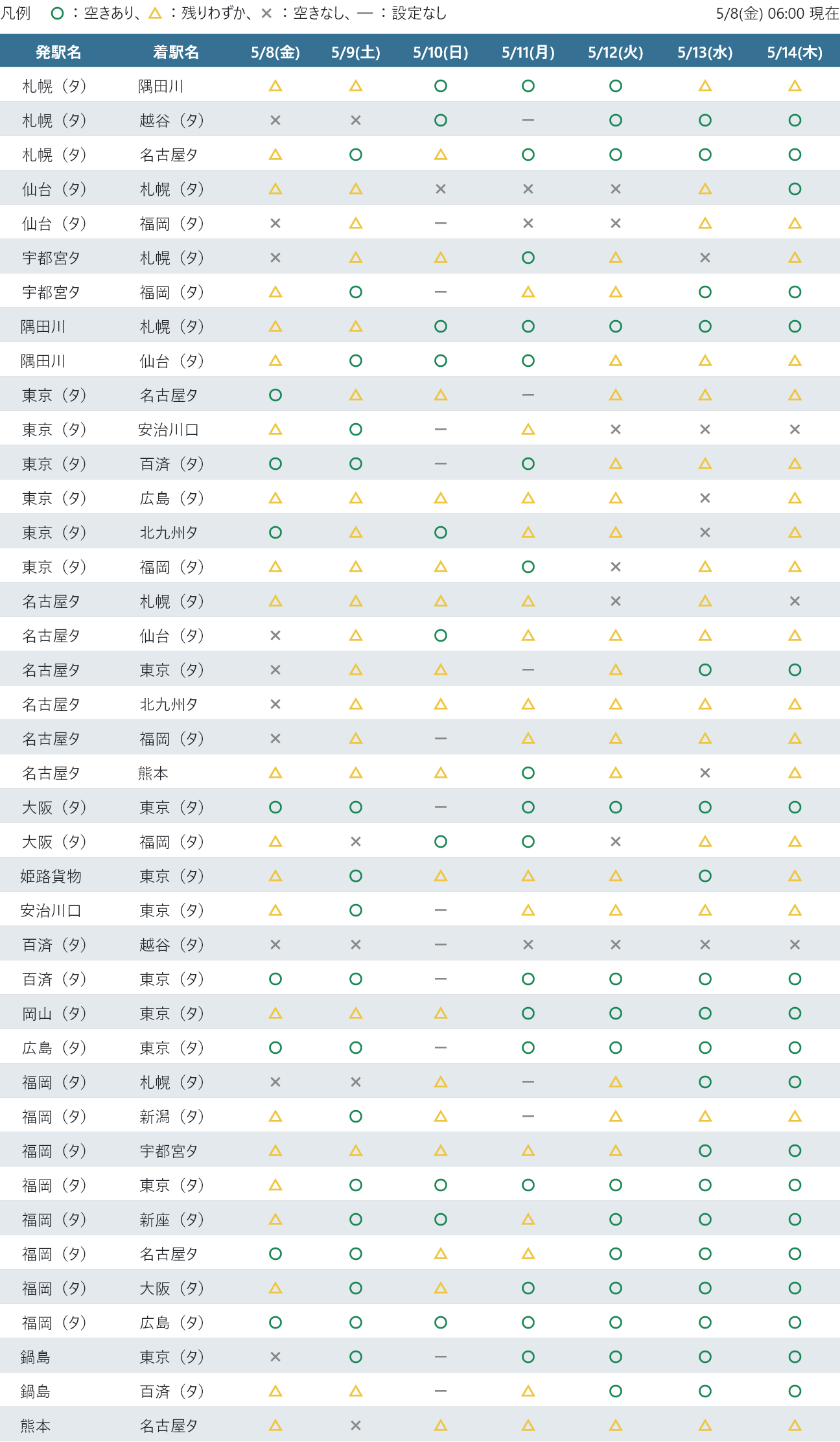 凡例　○：空きあり、△：残りわずか、×：空きなし、―：設定なし　5/8(金) 06:00 現在

| 発駅名 | 着駅名 | 5/8(金) | 5/9(土) | 5/10(日) | 5/11(月) | 5/12(火) | 5/13(水) | 5/14(木) |
|---|---|---|---|---|---|---|---|---|
| 札幌（タ） | 隅田川 | △ | △ | ○ | ○ | ○ | △ | △ |
| 札幌（タ） | 越谷（タ） | × | × | ○ | ― | ○ | ○ | ○ |
| 札幌（タ） | 名古屋タ | △ | ○ | △ | ○ | ○ | ○ | ○ |
| 仙台（タ） | 札幌（タ） | △ | △ | × | × | × | △ | ○ |
| 仙台（タ） | 福岡（タ） | × | △ | ― | × | × | △ | △ |
| 宇都宮タ | 札幌（タ） | × | △ | △ | ○ | △ | × | △ |
| 宇都宮タ | 福岡（タ） | △ | ○ | ― | △ | △ | ○ | ○ |
| 隅田川 | 札幌（タ） | △ | △ | ○ | ○ | ○ | ○ | ○ |
| 隅田川 | 仙台（タ） | △ | ○ | ○ | ○ | △ | △ | △ |
| 東京（タ） | 名古屋タ | ○ | △ | △ | ― | △ | △ | △ |
| 東京（タ） | 安治川口 | △ | ○ | ― | △ | × | × | × |
| 東京（タ） | 百済（タ） | ○ | ○ | ― | ○ | △ | △ | △ |
| 東京（タ） | 広島（タ） | △ | △ | △ | △ | △ | × | △ |
| 東京（タ） | 北九州タ | ○ | △ | ○ | △ | △ | × | △ |
| 東京（タ） | 福岡（タ） | △ | △ | △ | ○ | × | △ | △ |
| 名古屋タ | 札幌（タ） | △ | △ | △ | △ | × | △ | × |
| 名古屋タ | 仙台（タ） | × | △ | ○ | △ | △ | △ | △ |
| 名古屋タ | 東京（タ） | × | △ | △ | ― | △ | ○ | ○ |
| 名古屋タ | 北九州タ | × | △ | △ | △ | △ | △ | △ |
| 名古屋タ | 福岡（タ） | × | △ | ― | △ | △ | △ | △ |
| 名古屋タ | 熊本 | △ | △ | △ | ○ | △ | × | △ |
| 大阪（タ） | 東京（タ） | ○ | ○ | ― | ○ | ○ | ○ | ○ |
| 大阪（タ） | 福岡（タ） | △ | × | ○ | ○ | × | △ | △ |
| 姫路貨物 | 東京（タ） | △ | ○ | △ | △ | △ | ○ | △ |
| 安治川口 | 東京（タ） | △ | ○ | ― | △ | △ | △ | △ |
| 百済（タ） | 越谷（タ） | × | × | ― | × | × | × | × |
| 百済（タ） | 東京（タ） | ○ | ○ | ― | ○ | ○ | ○ | ○ |
| 岡山（タ） | 東京（タ） | △ | △ | △ | ○ | ○ | ○ | ○ |
| 広島（タ） | 東京（タ） | ○ | ○ | ― | ○ | ○ | ○ | ○ |
| 福岡（タ） | 札幌（タ） | × | × | △ | ― | △ | ○ | ○ |
| 福岡（タ） | 新潟（タ） | △ | ○ | △ | ― | △ | △ | △ |
| 福岡（タ） | 宇都宮タ | △ | △ | △ | △ | △ | ○ | ○ |
| 福岡（タ） | 東京（タ） | △ | ○ | ○ | ○ | ○ | ○ | ○ |
| 福岡（タ） | 新座（タ） | △ | ○ | ○ | △ | ○ | ○ | ○ |
| 福岡（タ） | 名古屋タ | ○ | ○ | △ | △ | ○ | ○ | ○ |
| 福岡（タ） | 大阪（タ） | △ | ○ | △ | ○ | ○ | ○ | ○ |
| 福岡（タ） | 広島（タ） | ○ | ○ | ○ | ○ | ○ | ○ | ○ |
| 鍋島 | 東京（タ） | × | ○ | ― | ○ | ○ | ○ | ○ |
| 鍋島 | 百済（タ） | △ | △ | ― | △ | ○ | ○ | ○ |
| 熊本 | 名古屋タ | △ | × | △ | △ | △ | △ | △ |